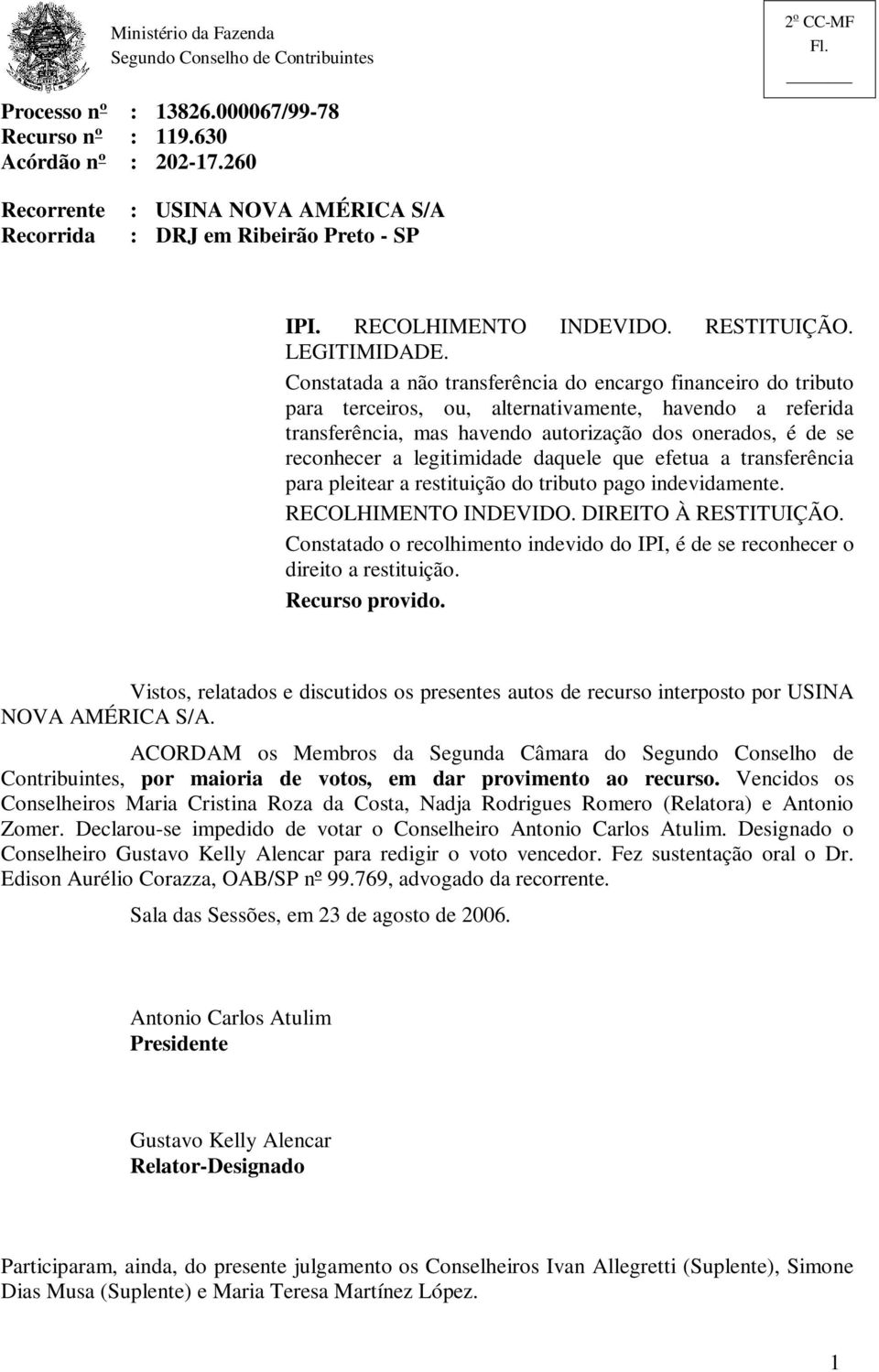 Ministério da Fazenda
Segundo Conselho de Contribuintes

2º CC-MF
Fl.

Processo nº : 13826.000067/99-78
Recurso nº : 119.630
Acórdão nº : 202-17.260

Recorrente : USINA NOVA AMÉRICA S/A
Recorrida : DRJ em Ribeirão Preto - SP

IPI. RECOLHIMENTO INDEVIDO. RESTITUIÇÃO. LEGITIMIDADE.
Constatada a não transferência do encargo financeiro do tributo para terceiros, ou, alternativamente, havendo a referida transferência, mas havendo autorização dos onerados, é de se reconhecer a legitimidade daquele que efetua a transferência para pleitear a restituição do tributo pago indevidamente.
RECOLHIMENTO INDEVIDO. DIREITO À RESTITUIÇÃO.
Constatado o recolhimento indevido do IPI, é de se reconhecer o direito a restituição.
Recurso provido.

Vistos, relatados e discutidos os presentes autos de recurso interposto por USINA NOVA AMÉRICA S/A.

ACORDAM os Membros da Segunda Câmara do Segundo Conselho de Contribuintes, por maioria de votos, em dar provimento ao recurso. Vencidos os Conselheiros Maria Cristina Roza da Costa, Nadja Rodrigues Romero (Relatora) e Antonio Zomer. Declarou-se impedido de votar o Conselheiro Antonio Carlos Atulim. Designado o Conselheiro Gustavo Kelly Alencar para redigir o voto vencedor. Fez sustentação oral o Dr. Edison Aurélio Corazza, OAB/SP nº 99.769, advogado da recorrente.

Sala das Sessões, em 23 de agosto de 2006.

Antonio Carlos Atulim
Presidente

Gustavo Kelly Alencar
Relator-Designado

Participaram, ainda, do presente julgamento os Conselheiros Ivan Allegretti (Suplente), Simone Dias Musa (Suplente) e Maria Teresa Martínez López.

1